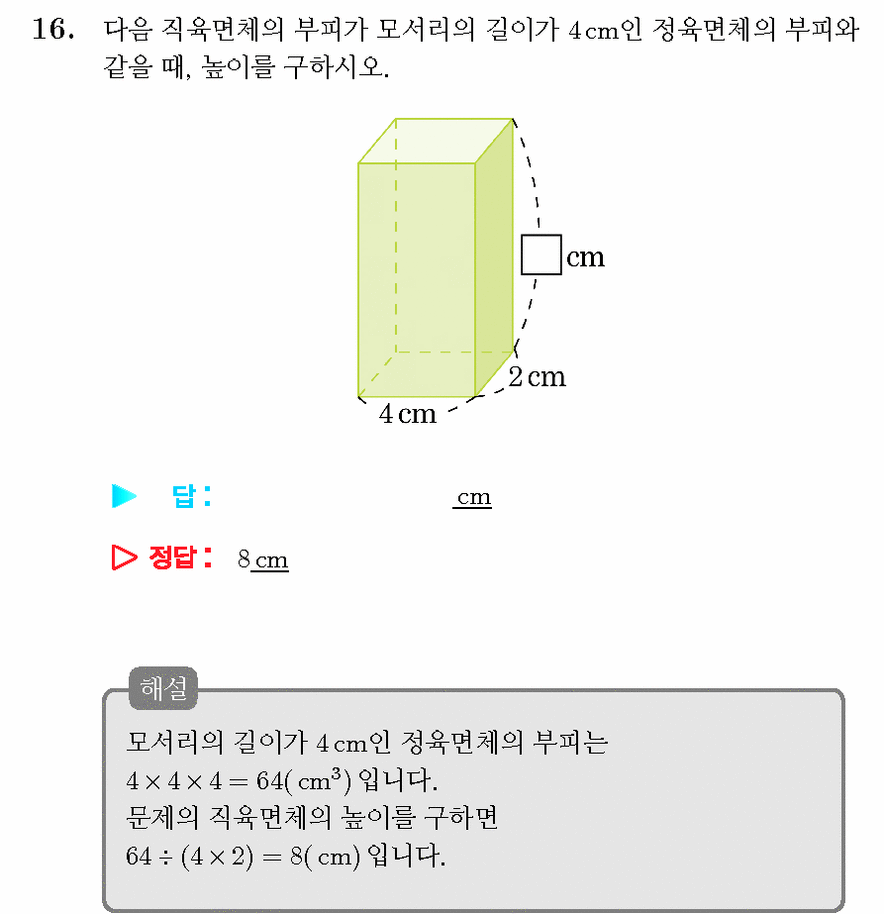 16. 다음 직육면체의 부피가 모서리의 길이가 4 cm인 정육면체의 부피와 같을 때, 높이를 구하시오.

☐ cm

2 cm

4 cm

▶ 답: ____ cm

▷ 정답: 8 cm

해설

모서리의 길이가 4 cm인 정육면체의 부피는
$4 \times 4 \times 4 = 64(cm^3)$ 입니다.
문제의 직육면체의 높이를 구하면
$64 \div (4 \times 2) = 8(cm)$ 입니다.